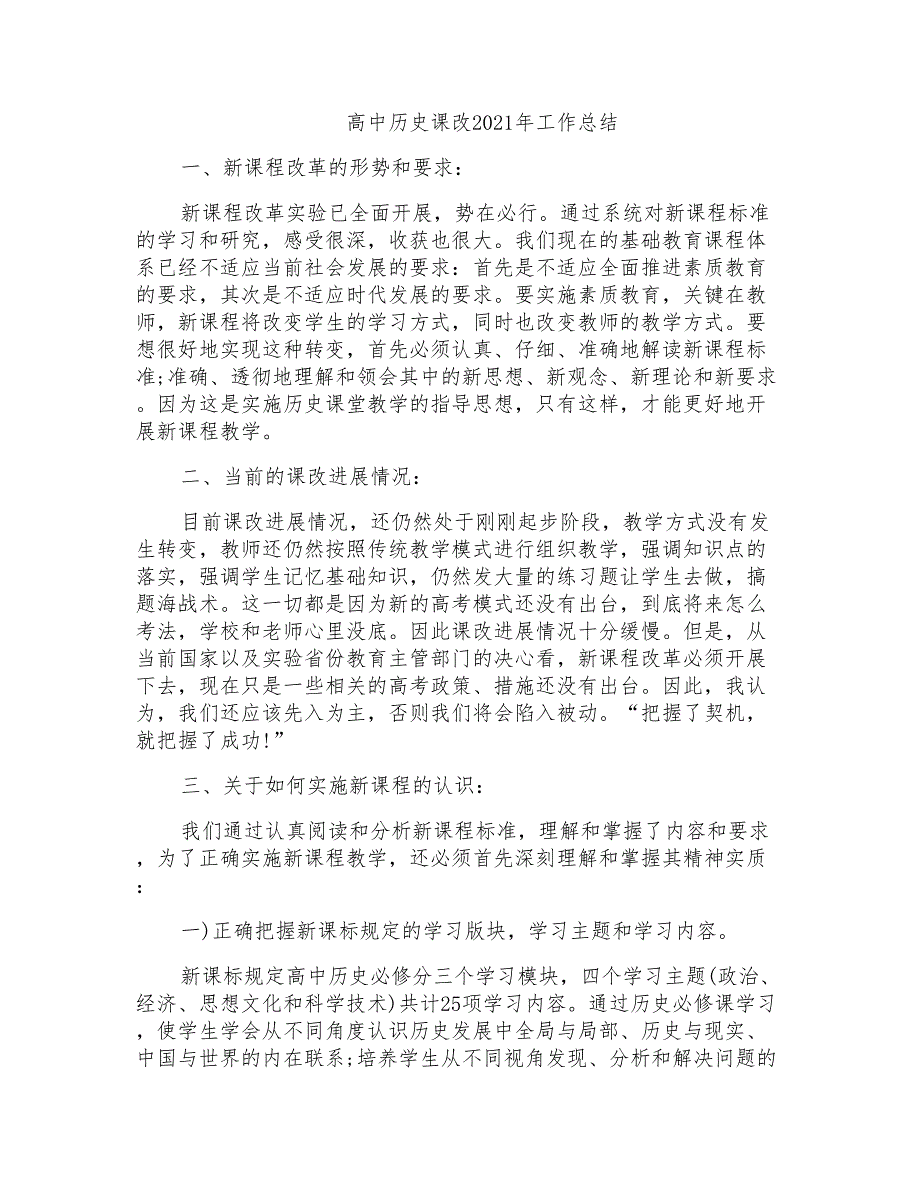 高中历史课改2021年工作总结

一、新课程改革的形势和要求：

新课程改革实验已全面开展，势在必行。通过系统对新课程标准的学习和研究，感受很深，收获也很大。我们现在的基础教育课程体系已经不适应当前社会发展的要求：首先是不适应全面推进素质教育的要求，其次是不适应时代发展的要求。要实施素质教育，关键在教师，新课程将改变学生的学习方式，同时也改变教师的教学方式。要想很好地实现这种转变，首先必须认真、仔细、准确地解读新课程标准;准确、透彻地理解和领会其中的新思想、新观念、新理论和新要求。因为这是实施历史课堂教学的指导思想，只有这样，才能更好地开展新课程教学。

二、当前的课改进展情况：

目前课改进展情况，还仍然处于刚刚起步阶段，教学方式没有发生转变，教师还仍然按照传统教学模式进行组织教学，强调知识点的落实，强调学生记忆基础知识，仍然发大量的练习题让学生去做，搞题海战术。这一切都是因为新的高考模式还没有出台，到底将来怎么考法，学校和老师心里没底。因此课改进展情况十分缓慢。但是，从当前国家以及实验省份教育主管部门的决心看，新课程改革必须开展下去，现在只是一些相关的高考政策、措施还没有出台。因此，我认为，我们还应该先入为主，否则我们将会陷入被动。“把握了契机，就把握了成功!”

三、关于如何实施新课程的认识：

我们通过认真阅读和分析新课程标准，理解和掌握了内容和要求，为了正确实施新课程教学，还必须首先深刻理解和掌握其精神实质：

一)正确把握新课标规定的学习版块，学习主题和学习内容。

新课标规定高中历史必修分三个学习模块，四个学习主题(政治、经济、思想文化和科学技术)共计25项学习内容。通过历史必修课学习，使学生学会从不同角度认识历史发展中全局与局部、历史与现实、中国与世界的内在联系;培养学生从不同视角发现、分析和解决问题的